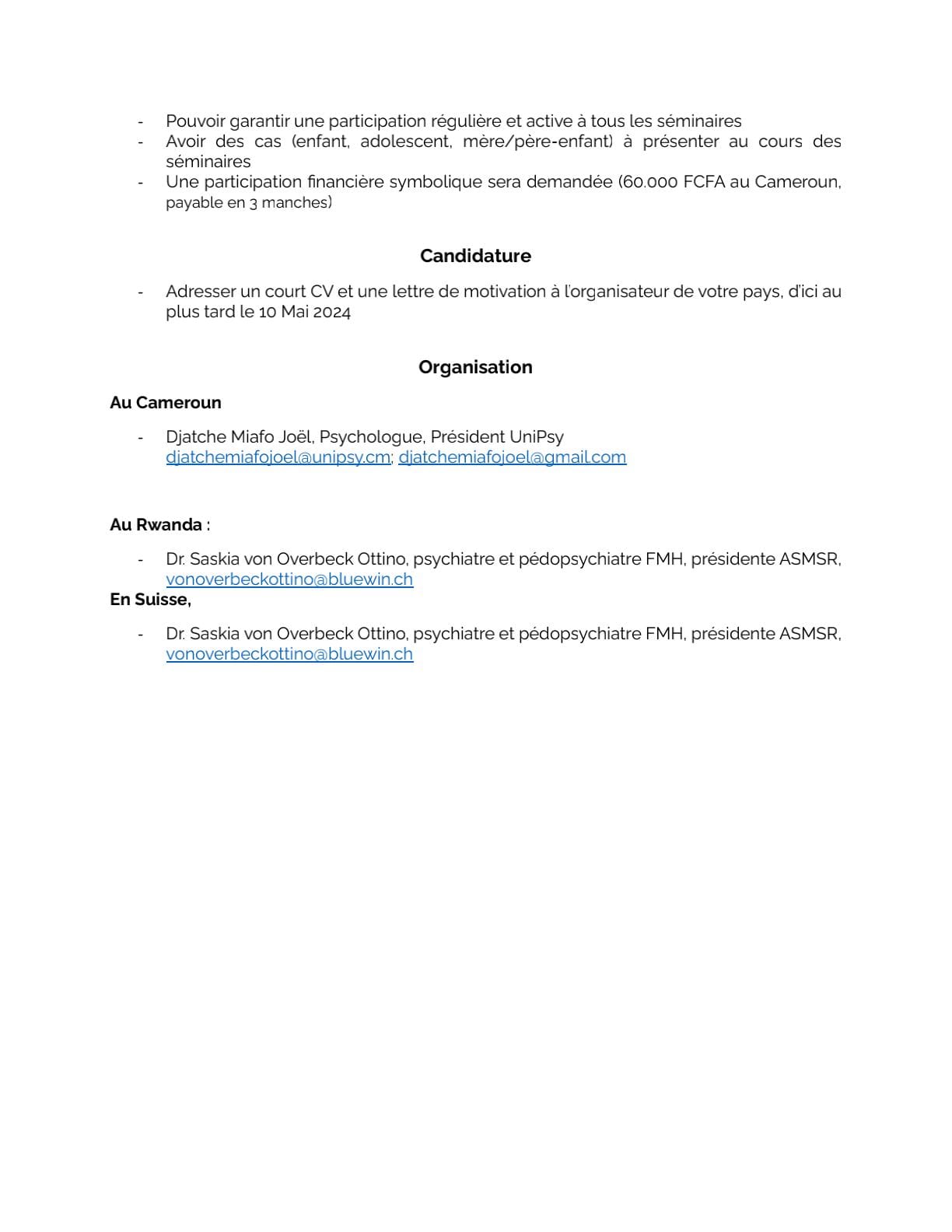 - Pouvoir garantir une participation régulière et active à tous les séminaires
- Avoir des cas (enfant, adolescent, mère/père-enfant) à présenter au cours des séminaires
- Une participation financière symbolique sera demandée (60.000 FCFA au Cameroun, payable en 3 manches)

Candidature

- Adresser un court CV et une lettre de motivation à l'organisateur de votre pays, d'ici au plus tard le 10 Mai 2024

Organisation

Au Cameroun

- Djatche Miafo Joël, Psychologue, Président UniPsy djatchemiafojoel@unipsy.cm; djatchemiafojoel@gmail.com

Au Rwanda :

- Dr. Saskia von Overbeck Ottino, psychiatre et pédopsychiatre FMH, présidente ASMSR, vonoverbeckottino@bluewin.ch

En Suisse,

- Dr. Saskia von Overbeck Ottino, psychiatre et pédopsychiatre FMH, présidente ASMSR, vonoverbeckottino@bluewin.ch